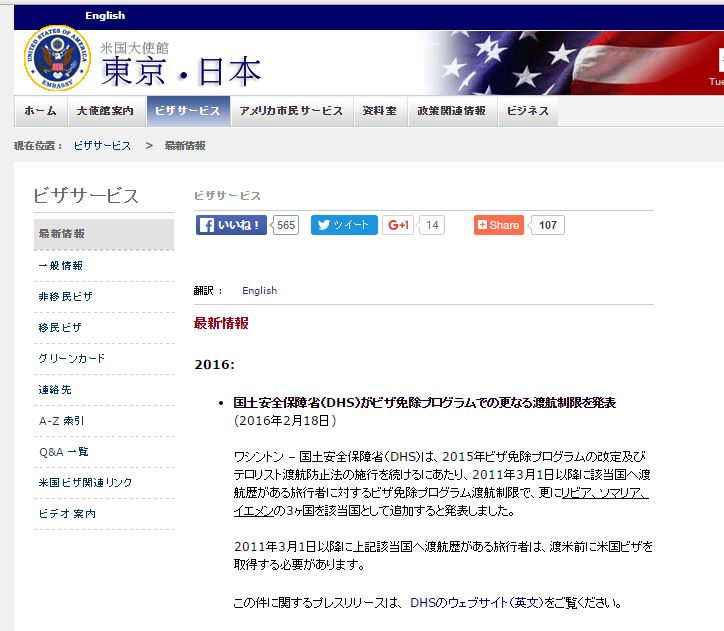 English

UNITED STATES OF AMERICA
EMBASSY

米国大使館
東京・日本

Tue

ホーム
大使館案内
ビザサービス
アメリカ市民サービス
資料室
政策関連情報
ビジネス

現在位置： ビザサービス > 最新情報

ビザサービス

最新情報
一般情報
非移民ビザ
移民ビザ
グリーンカード
連絡先
A-Z 索引
Q&A 一覧
米国ビザ関連リンク
ビデオ 案内

ビザサービス

いいね！ 565
ツイート
G+1 14
Share 107

翻訳： English

最新情報

2016:

• 国土安全保障省(DHS)がビザ免除プログラムでの更なる渡航制限を発表 (2016年2月18日)

ワシントン – 国土安全保障省(DHS)は、2015年ビザ免除プログラムの改定及びテロリスト渡航防止法の施行を続けるにあたり、2011年3月1日以降に該当国へ渡航歴がある旅行者に対するビザ免除プログラム渡航制限で、更にリビア、ソマリア、イエメンの3ヶ国を該当国として追加すると発表しました。

2011年3月1日以降に上記該当国へ渡航歴がある旅行者は、渡米前に米国ビザを取得する必要があります。

この件に関するプレスリリースは、DHSのウェブサイト(英文)をご覧ください。